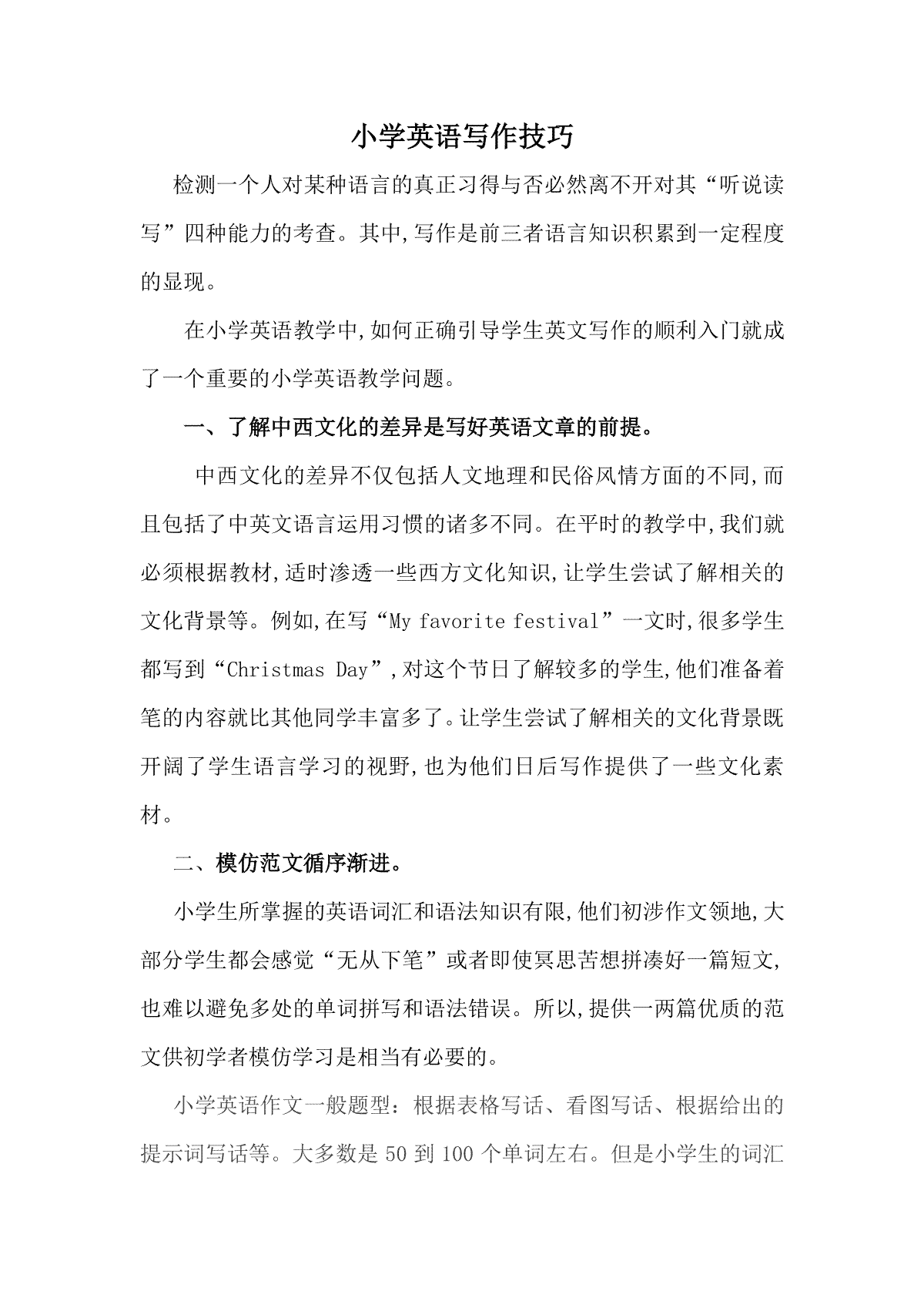 小学英语写作技巧

检测一个人对某种语言的真正习得与否必然离不开对其“听说读写”四种能力的考查。其中,写作是前三者语言知识积累到一定程度的显现。

在小学英语教学中,如何正确引导学生英文写作的顺利入门就成了一个重要的小学英语教学问题。

一、了解中西文化的差异是写好英语文章的前提。

中西文化的差异不仅包括人文地理和民俗风情方面的不同,而且包括了中英文语言运用习惯的诸多不同。在平时的教学中,我们就必须根据教材,适时渗透一些西方文化知识,让学生尝试了解相关的文化背景等。例如,在写“My favorite festival”一文时,很多学生都写到“Christmas Day”,对这个节日了解较多的学生,他们准备着笔的内容就比其他同学丰富多了。让学生尝试了解相关的文化背景既开阔了学生语言学习的视野,也为他们日后写作提供了一些文化素材。

二、模仿范文循序渐进。

小学生所掌握的英语词汇和语法知识有限,他们初涉作文领地,大部分学生都会感觉“无从下笔”或者即使冥思苦想拼凑好一篇短文,也难以避免多处的单词拼写和语法错误。所以,提供一两篇优质的范文供初学者模仿学习是相当有必要的。

小学英语作文一般题型:根据表格写话、看图写话、根据给出的提示词写话等。大多数是 50 到 100 个单词左右。但是小学生的词汇